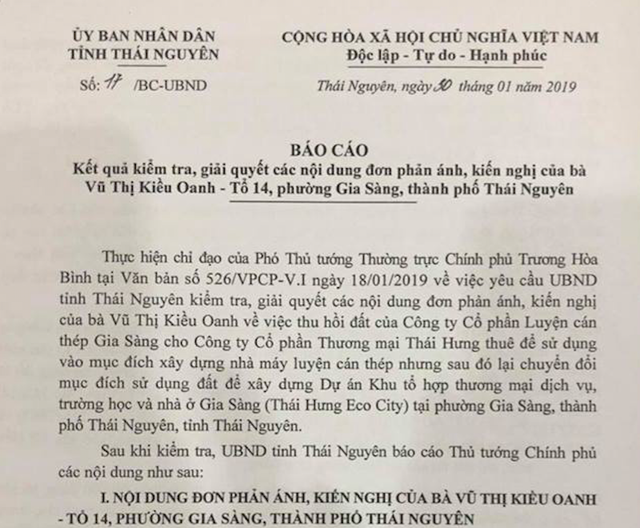 ỦY BAN NHÂN DÂN
TỈNH THÁI NGUYÊN

Số: 17 /BC-UBND

CỘNG HÒA XÃ HỘI CHỦ NGHĨA VIỆT NAM
Độc lập - Tự do - Hạnh phúc

Thái Nguyên, ngày 30 tháng 01 năm 2019

BÁO CÁO
Kết quả kiểm tra, giải quyết các nội dung đơn phản ánh, kiến nghị của bà Vũ Thị Kiều Oanh - Tổ 14, phường Gia Sàng, thành phố Thái Nguyên

Thực hiện chỉ đạo của Phó Thủ tướng Thường trực Chính phủ Trương Hòa Bình tại Văn bản số 526/VPCP-V.I ngày 18/01/2019 về việc yêu cầu UBND tỉnh Thái Nguyên kiểm tra, giải quyết các nội dung đơn phản ánh, kiến nghị của bà Vũ Thị Kiều Oanh về việc thu hồi đất của Công ty Cổ phần Luyện cán thép Gia Sàng cho Công ty Cổ phần Thương mại Thái Hưng thuê để sử dụng vào mục đích xây dựng nhà máy luyện cán thép nhưng sau đó lại chuyển đổi mục đích sử dụng đất để xây dựng Dự án Khu tổ hợp thương mại dịch vụ, trường học và nhà ở Gia Sàng (Thái Hưng Eco City) tại phường Gia Sàng, thành phố Thái Nguyên, tỉnh Thái Nguyên.

Sau khi kiểm tra, UBND tỉnh Thái Nguyên báo cáo Thủ tướng Chính phủ các nội dung như sau:

I. NỘI DUNG ĐƠN PHẢN ÁNH, KIẾN NGHỊ CỦA BÀ VŨ THỊ KIỀU OANH - TỔ 14, PHƯỜNG GIA SÀNG, THÀNH PHỐ THÁI NGUYÊN